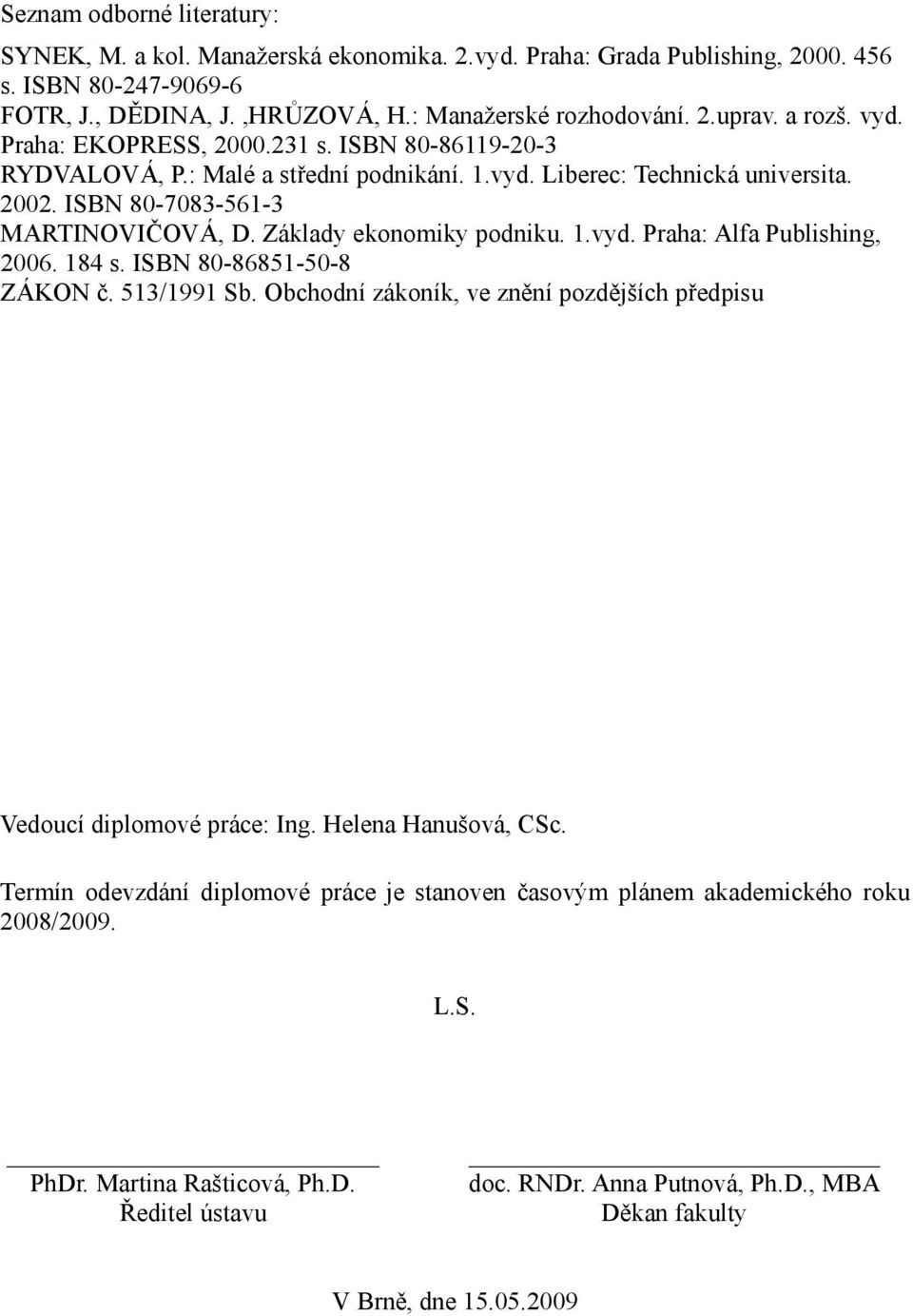 Seznam odborné literatury:

SYNEK, M. a kol. Manažerská ekonomika. 2.vyd. Praha: Grada Publishing, 2000. 456 s. ISBN 80-247-9069-6
FOTR, J., DĚDINA, J. ,HRŮZOVÁ, H.: Manažerské rozhodování. 2.uprav. a rozš. vyd. Praha: EKOPRESS, 2000.231 s. ISBN 80-86119-20-3
RYDVALOVÁ, P.: Malé a střední podnikání. 1.vyd. Liberec: Technická universita. 2002. ISBN 80-7083-561-3
MARTINOVIČOVÁ, D. Základy ekonomiky podniku. 1.vyd. Praha: Alfa Publishing, 2006. 184 s. ISBN 80-86851-50-8
ZÁKON č. 513/1991 Sb. Obchodní zákoník, ve znění pozdějších předpisu

Vedoucí diplomové práce: Ing. Helena Hanušová, CSc.

Termín odevzdání diplomové práce je stanoven časovým plánem akademického roku 2008/2009.

L.S.

PhDr. Martina Rašticová, Ph.D.
Ředitel ústavu

doc. RNDr. Anna Putnová, Ph.D., MBA
Děkan fakulty

V Brně, dne 15.05.2009